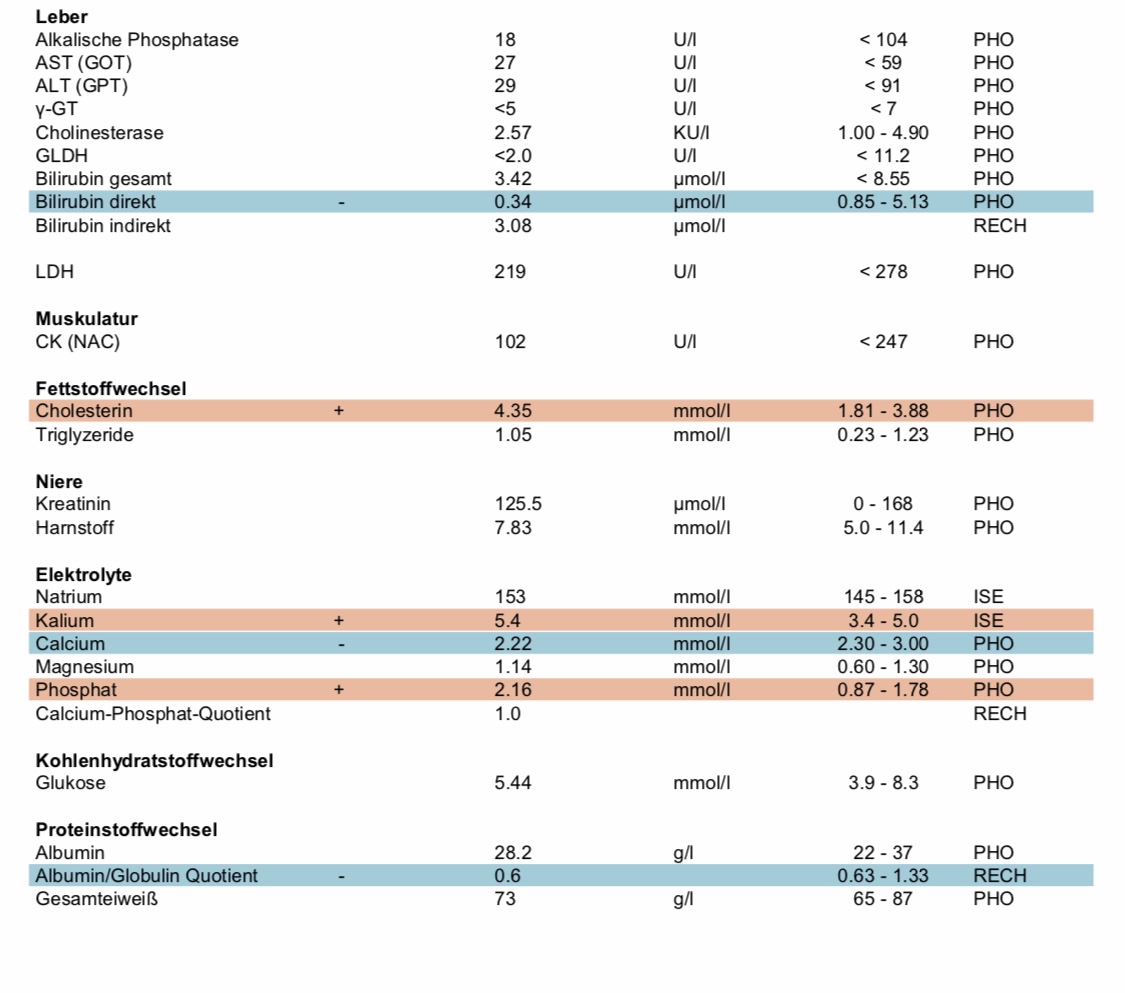 | | | | | | |
|---|---|---|---|---|---|
| **Leber** | | | | | |
| Alkalische Phosphatase | | 18 | U/l | < 104 | PHO |
| AST (GOT) | | 27 | U/l | < 59 | PHO |
| ALT (GPT) | | 29 | U/l | < 91 | PHO |
| γ-GT | | <5 | U/l | < 7 | PHO |
| Cholinesterase | | 2.57 | KU/l | 1.00 - 4.90 | PHO |
| GLDH | | <2.0 | U/l | < 11.2 | PHO |
| Bilirubin gesamt | | 3.42 | µmol/l | < 8.55 | PHO |
| Bilirubin direkt | - | 0.34 | µmol/l | 0.85 - 5.13 | PHO |
| Bilirubin indirekt | | 3.08 | µmol/l | | RECH |
| LDH | | 219 | U/l | < 278 | PHO |
| **Muskulatur** | | | | | |
| CK (NAC) | | 102 | U/l | < 247 | PHO |
| **Fettstoffwechsel** | | | | | |
| Cholesterin | + | 4.35 | mmol/l | 1.81 - 3.88 | PHO |
| Triglyzeride | | 1.05 | mmol/l | 0.23 - 1.23 | PHO |
| **Niere** | | | | | |
| Kreatinin | | 125.5 | µmol/l | 0 - 168 | PHO |
| Harnstoff | | 7.83 | mmol/l | 5.0 - 11.4 | PHO |
| **Elektrolyte** | | | | | |
| Natrium | | 153 | mmol/l | 145 - 158 | ISE |
| Kalium | + | 5.4 | mmol/l | 3.4 - 5.0 | ISE |
| Calcium | - | 2.22 | mmol/l | 2.30 - 3.00 | PHO |
| Magnesium | | 1.14 | mmol/l | 0.60 - 1.30 | PHO |
| Phosphat | + | 2.16 | mmol/l | 0.87 - 1.78 | PHO |
| Calcium-Phosphat-Quotient | | 1.0 | | | RECH |
| **Kohlenhydratstoffwechsel** | | | | | |
| Glukose | | 5.44 | mmol/l | 3.9 - 8.3 | PHO |
| **Proteinstoffwechsel** | | | | | |
| Albumin | | 28.2 | g/l | 22 - 37 | PHO |
| Albumin/Globulin Quotient | - | 0.6 | | 0.63 - 1.33 | RECH |
| Gesamteiweiß | | 73 | g/l | 65 - 87 | PHO |